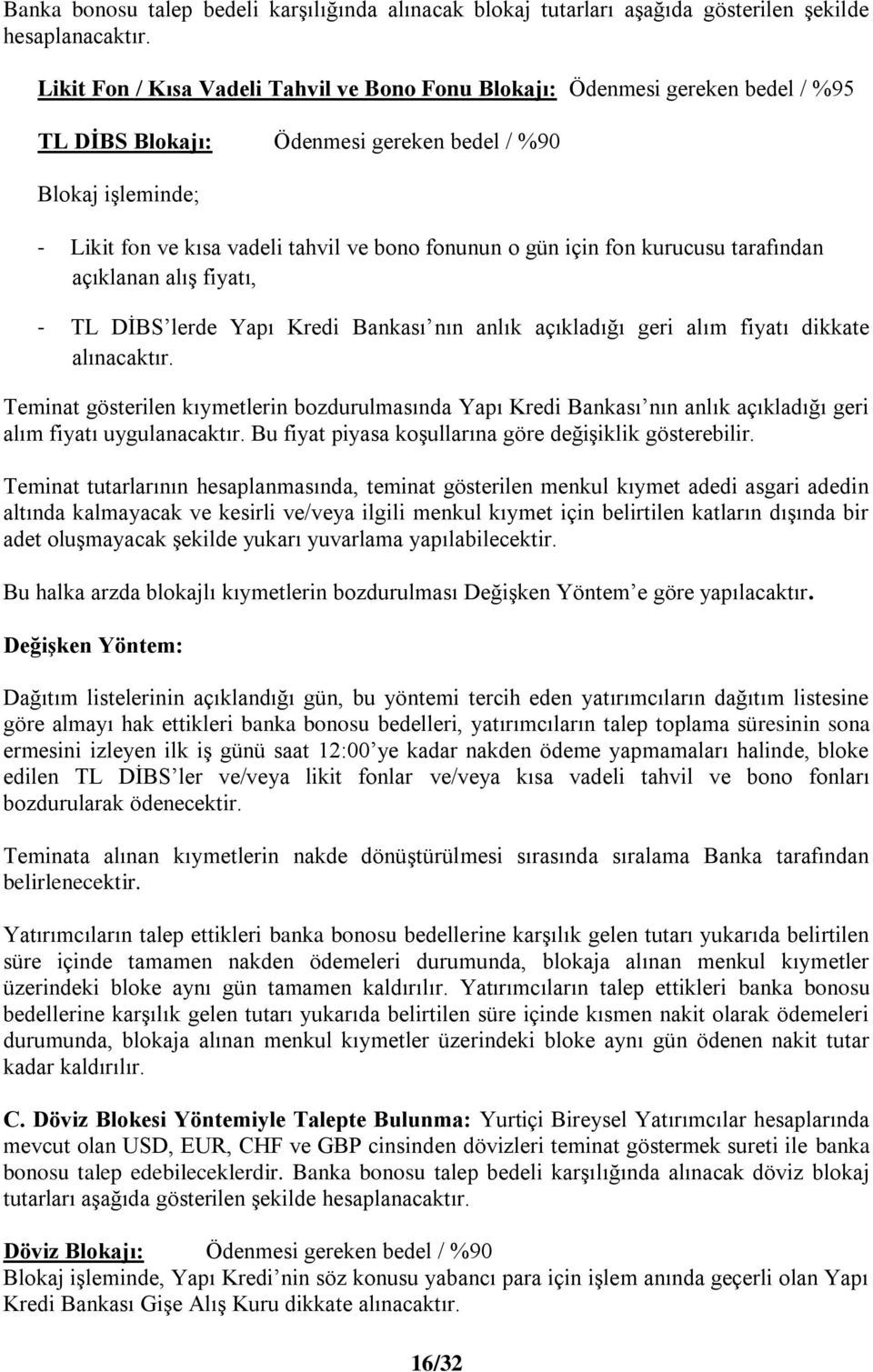 Banka bonosu talep bedeli karşılığında alınacak blokaj tutarları aşağıda gösterilen şekilde hesaplanacaktır.

Likit Fon / Kısa Vadeli Tahvil ve Bono Fonu Blokajı: Ödenmesi gereken bedel / %95

TL DİBS Blokajı: Ödenmesi gereken bedel / %90

Blokaj işleminde;

- Likit fon ve kısa vadeli tahvil ve bono fonunun o gün için fon kurucusu tarafından açıklanan alış fiyatı,

- TL DİBS'lerde Yapı Kredi Bankası'nın anlık açıkladığı geri alım fiyatı dikkate alınacaktır.

Teminat gösterilen kıymetlerin bozdurulmasında Yapı Kredi Bankası'nın anlık açıkladığı geri alım fiyatı uygulanacaktır. Bu fiyat piyasa koşullarına göre değişiklik gösterebilir.

Teminat tutarlarının hesaplanmasında, teminat gösterilen menkul kıymet adedi asgari adedin altında kalmayacak ve kesirli ve/veya ilgili menkul kıymet için belirtilen katların dışında bir adet oluşmayacak şekilde yukarı yuvarlama yapılabilecektir.

Bu halka arzda blokajlı kıymetlerin bozdurulması Değişken Yöntem'e göre yapılacaktır.

Değişken Yöntem:

Dağıtım listelerinin açıklandığı gün, bu yöntemi tercih eden yatırımcıların dağıtım listesine göre almayı hak ettikleri banka bonosu bedelleri, yatırımcıların talep toplama süresinin sona ermesini izleyen ilk iş günü saat 12:00'ye kadar nakden ödeme yapmamaları halinde, bloke edilen TL DİBS'ler ve/veya likit fonlar ve/veya kısa vadeli tahvil ve bono fonları bozdurularak ödenecektir.

Teminata alınan kıymetlerin nakde dönüştürülmesi sırasında sıralama Banka tarafından belirlenecektir.

Yatırımcıların talep ettikleri banka bonosu bedellerine karşılık gelen tutarı yukarıda belirtilen süre içinde tamamen nakden ödemeleri durumunda, blokaja alınan menkul kıymetler üzerindeki bloke aynı gün tamamen kaldırılır. Yatırımcıların talep ettikleri banka bonosu bedellerine karşılık gelen tutarı yukarıda belirtilen süre içinde kısmen nakit olarak ödemeleri durumunda, blokaja alınan menkul kıymetler üzerindeki bloke aynı gün ödenen nakit tutar kadar kaldırılır.

C. Döviz Blokesi Yöntemiyle Talepte Bulunma: Yurtiçi Bireysel Yatırımcılar hesaplarında mevcut olan USD, EUR, CHF ve GBP cinsinden dövizleri teminat göstermek sureti ile banka bonosu talep edebileceklerdir. Banka bonosu talep bedeli karşılığında alınacak döviz blokaj tutarları aşağıda gösterilen şekilde hesaplanacaktır.

Döviz Blokajı: Ödenmesi gereken bedel / %90
Blokaj işleminde, Yapı Kredi'nin söz konusu yabancı para için işlem anında geçerli olan Yapı Kredi Bankası Gişe Alış Kuru dikkate alınacaktır.

16/32